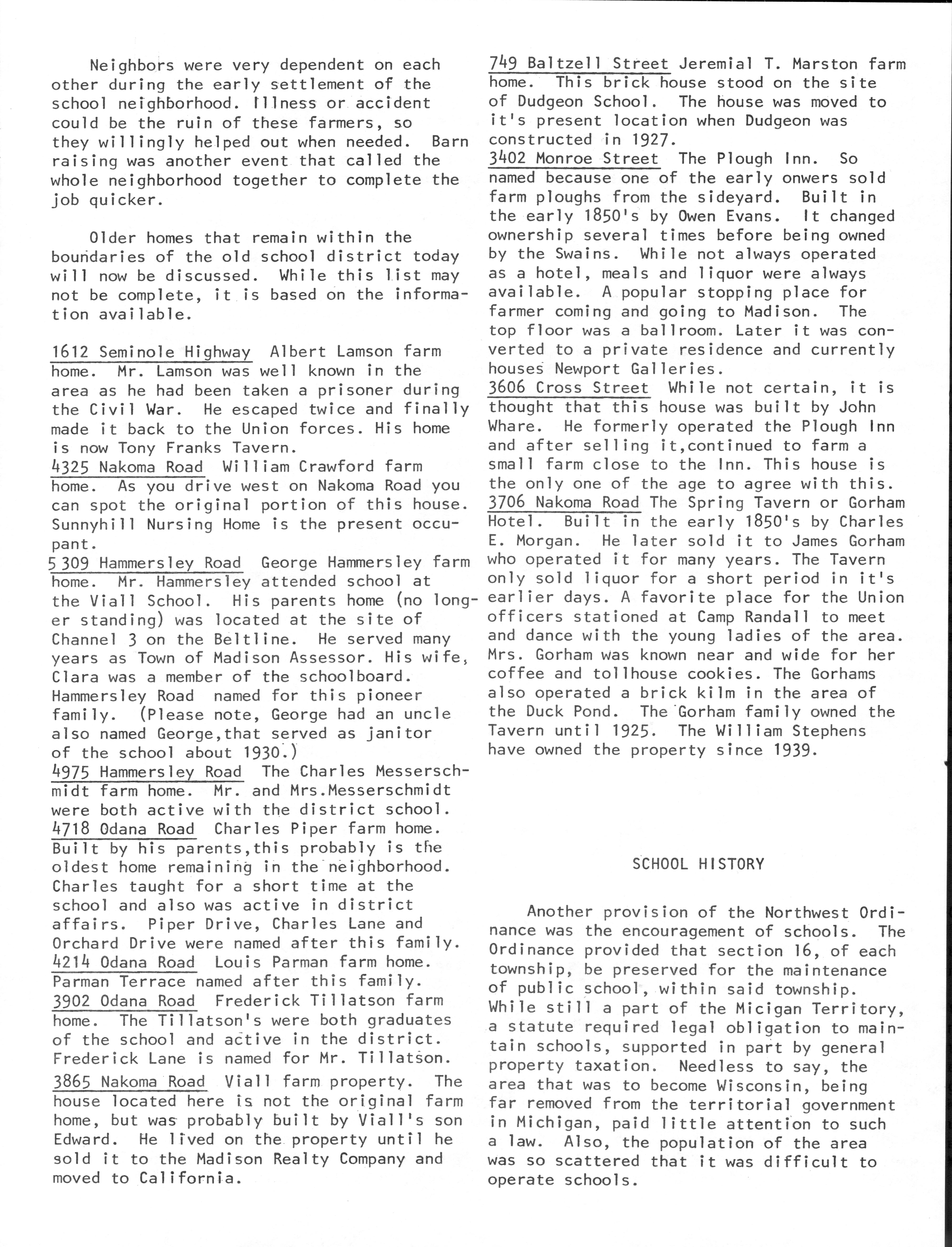 Neighbors were very dependent on each other during the early settlement of the school neighborhood. Illness or accident could be the ruin of these farmers, so they willingly helped out when needed. Barn raising was another event that called the whole neighborhood together to complete the job quicker.

Older homes that remain within the boundaries of the old school district today will now be discussed. While this list may not be complete, it is based on the information available.

1612 Seminole Highway Albert Lamson farm home. Mr. Lamson was well known in the area as he had been taken a prisoner during the Civil War. He escaped twice and finally made it back to the Union forces. His home is now Tony Franks Tavern.
4325 Nakoma Road William Crawford farm home. As you drive west on Nakoma Road you can spot the original portion of this house. Sunnyhill Nursing Home is the present occupant.
5309 Hammersley Road George Hammersley farm home. Mr. Hammersley attended school at the Viall School. His parents home (no longer standing) was located at the site of Channel 3 on the Beltline. He served many years as Town of Madison Assessor. His wife, Clara was a member of the schoolboard. Hammersley Road named for this pioneer family. (Please note, George had an uncle also named George,that served as janitor of the school about 1930.)
4975 Hammersley Road The Charles Messerschmidt farm home. Mr. and Mrs.Messerschmidt were both active with the district school.
4718 Odana Road Charles Piper farm home. Built by his parents,this probably is the oldest home remaining in the neighborhood. Charles taught for a short time at the school and also was active in district affairs. Piper Drive, Charles Lane and Orchard Drive were named after this family.
4214 Odana Road Louis Parman farm home. Parman Terrace named after this family.
3902 Odana Road Frederick Tillatson farm home. The Tillatson's were both graduates of the school and active in the district. Frederick Lane is named for Mr. Tillatson.
3865 Nakoma Road Viall farm property. The house located here is not the original farm home, but was probably built by Viall's son Edward. He lived on the property until he sold it to the Madison Realty Company and moved to California.

749 Baltzell Street Jeremial T. Marston farm home. This brick house stood on the site of Dudgeon School. The house was moved to it's present location when Dudgeon was constructed in 1927.
3402 Monroe Street The Plough Inn. So named because one of the early onwers sold farm ploughs from the sideyard. Built in the early 1850's by Owen Evans. It changed ownership several times before being owned by the Swains. While not always operated as a hotel, meals and liquor were always available. A popular stopping place for farmer coming and going to Madison. The top floor was a ballroom. Later it was converted to a private residence and currently houses Newport Galleries.
3606 Cross Street While not certain, it is thought that this house was built by John Whare. He formerly operated the Plough Inn and after selling it,continued to farm a small farm close to the Inn. This house is the only one of the age to agree with this.
3706 Nakoma Road The Spring Tavern or Gorham Hotel. Built in the early 1850's by Charles E. Morgan. He later sold it to James Gorham who operated it for many years. The Tavern only sold liquor for a short period in it's earlier days. A favorite place for the Union officers stationed at Camp Randall to meet and dance with the young ladies of the area. Mrs. Gorham was known near and wide for her coffee and tollhouse cookies. The Gorhams also operated a brick kilm in the area of the Duck Pond. The Gorham family owned the Tavern until 1925. The William Stephens have owned the property since 1939.

SCHOOL HISTORY

Another provision of the Northwest Ordinance was the encouragement of schools. The Ordinance provided that section 16, of each township, be preserved for the maintenance of public school, within said township. While still a part of the Micigan Territory, a statute required legal obligation to maintain schools, supported in part by general property taxation. Needless to say, the area that was to become Wisconsin, being far removed from the territorial government in Michigan, paid little attention to such a law. Also, the population of the area was so scattered that it was difficult to operate schools.